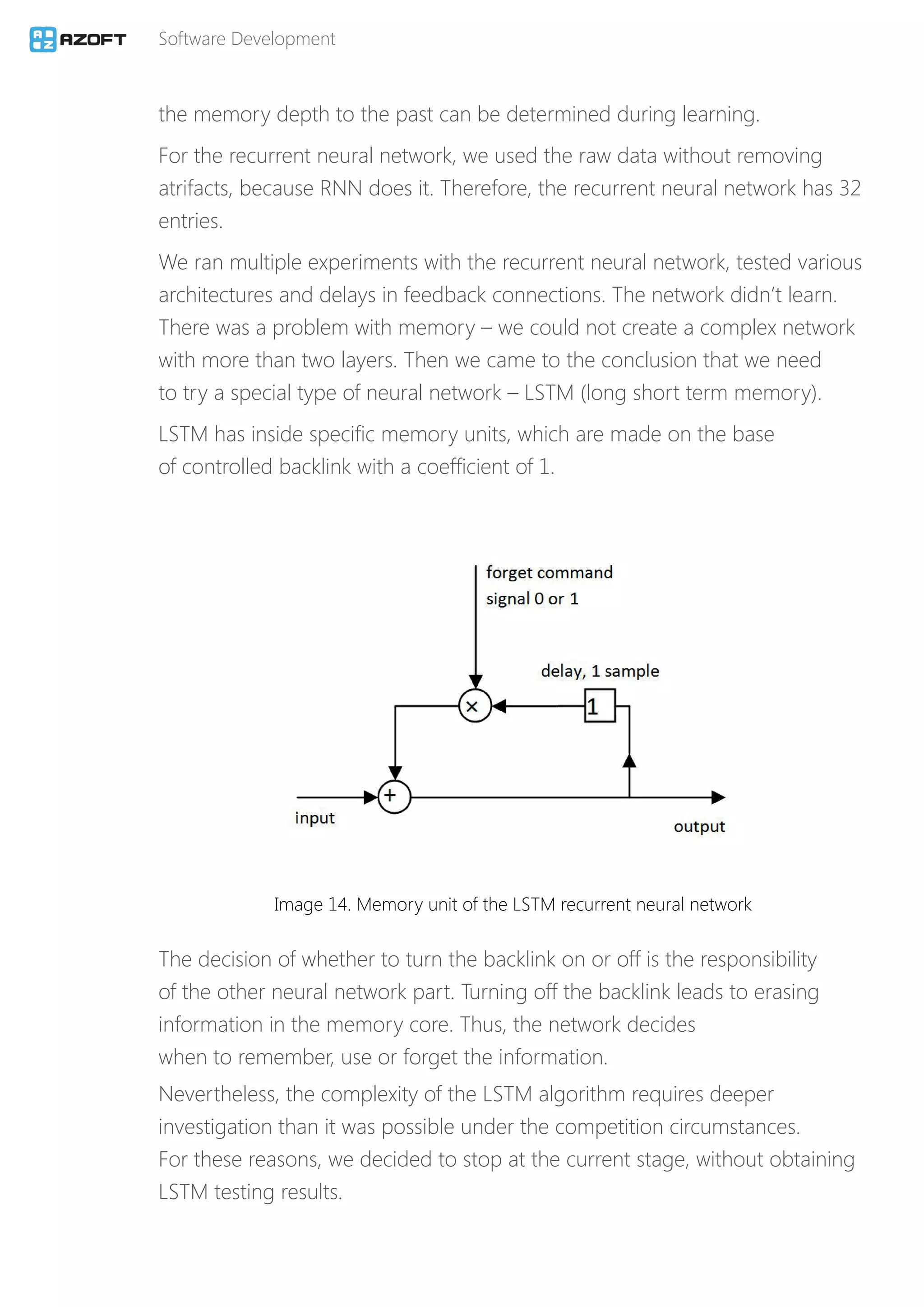 AZOFT Software Development

the memory depth to the past can be determined during learning.

For the recurrent neural network, we used the raw data without removing atrifacts, because RNN does it. Therefore, the recurrent neural network has 32 entries.

We ran multiple experiments with the recurrent neural network, tested various architectures and delays in feedback connections. The network didn't learn. There was a problem with memory – we could not create a complex network with more than two layers. Then we came to the conclusion that we need to try a special type of neural network – LSTM (long short term memory).

LSTM has inside specific memory units, which are made on the base of controlled backlink with a coefficient of 1.

forget command signal 0 or 1

delay, 1 sample

×

1

+

input

output

Image 14. Memory unit of the LSTM recurrent neural network

The decision of whether to turn the backlink on or off is the responsibility of the other neural network part. Turning off the backlink leads to erasing information in the memory core. Thus, the network decides when to remember, use or forget the information.

Nevertheless, the complexity of the LSTM algorithm requires deeper investigation than it was possible under the competition circumstances. For these reasons, we decided to stop at the current stage, without obtaining LSTM testing results.